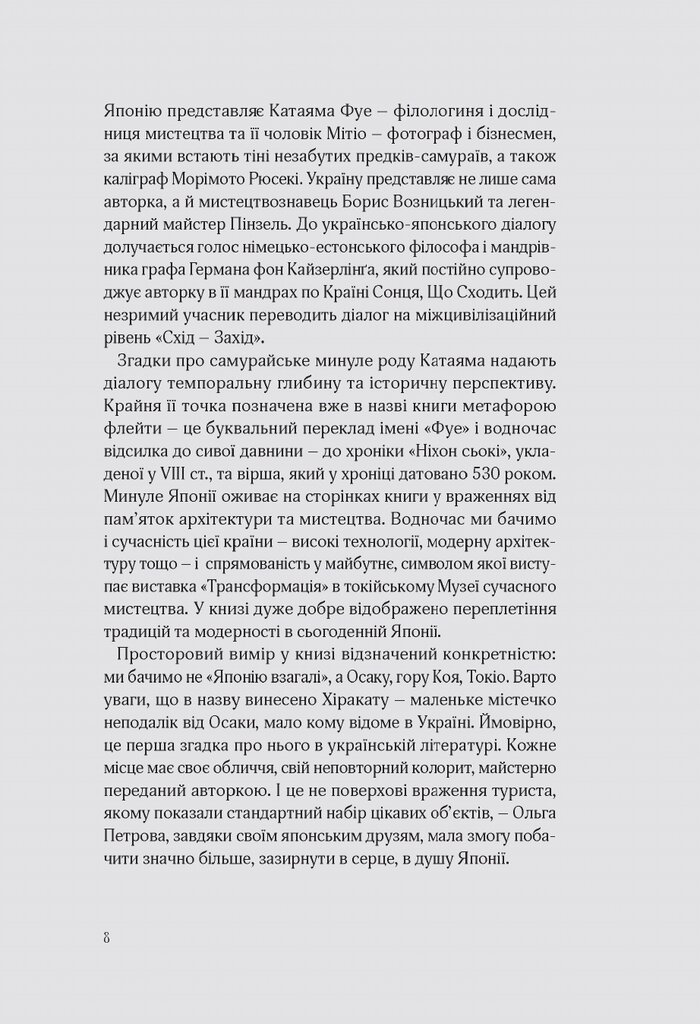 Японію представляє Катаяма Фуе – філологиня і дослідниця мистецтва та її чоловік Мітіо – фотограф і бізнесмен, за якими встають тіні незабутих предків-самураїв, а також каліграф Морімото Рюсекі. Україну представляє не лише сама авторка, а й мистецтвознавець Борис Возницький та легендарний майстер Пінзель. До українсько-японського діалогу долучається голос німецько-естонського філософа і мандрівника графа Германа фон Кайзерлінґа, який постійно супроводжує авторку в її мандрах по Країні Сонця, Що Сходить. Цей незримий учасник переводить діалог на міжцивілізаційний рівень «Схід – Захід».

Згадки про самурайське минуле роду Катаяма надають діалогу темпоральну глибину та історичну перспективу. Крайня її точка позначена вже в назві книги метафорою флейти – це буквальний переклад імені «Фуе» і водночас відсилка до сивої давнини – до хроніки «Ніхон сьокі», укладеної у VIII ст., та вірша, який у хроніці датовано 530 роком. Минуле Японії оживає на сторінках книги у враженнях від пам'яток архітектури та мистецтва. Водночас ми бачимо і сучасність цієї країни – високі технології, модерну архітектуру тощо – і спрямованість у майбутнє, символом якої виступає виставка «Трансформація» в токійському Музеї сучасного мистецтва. У книзі дуже добре відображено переплетіння традицій та модерності в сьогоденній Японії.

Просторовий вимір у книзі відзначений конкретністю: ми бачимо не «Японію взагалі», а Осаку, гору Коя, Токіо. Варто уваги, що в назву винесено Хіракату – маленьке містечко неподалік від Осаки, мало кому відоме в Україні. Ймовірно, це перша згадка про нього в українській літературі. Кожне місце має своє обличчя, свій неповторний колорит, майстерно переданий авторкою. І це не поверхові враження туриста, якому показали стандартний набір цікавих об'єктів, – Ольга Петрова, завдяки своїм японським друзям, мала змогу побачити значно більше, зазирнути в серце, в душу Японії.

8